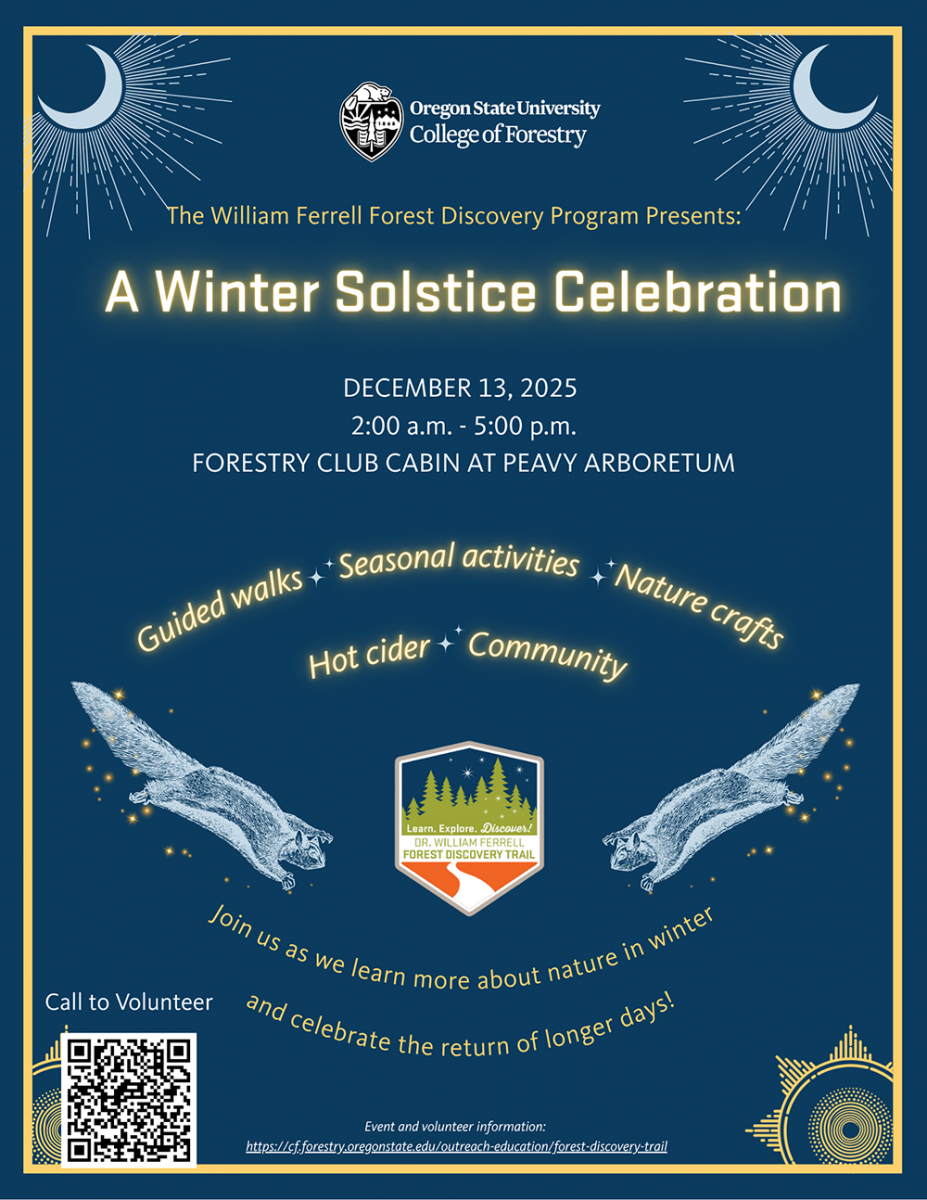 Oregon State University
College of Forestry

The William Ferrell Forest Discovery Program Presents:

A Winter Solstice Celebration

DECEMBER 13, 2025
2:00 a.m. - 5:00 p.m.
FORESTRY CLUB CABIN AT PEAVY ARBORETUM

Guided walks Seasonal activities Nature crafts
Hot cider Community

Learn. Explore. Discover!
DR. WILLIAM FERRELL
FOREST DISCOVERY TRAIL

Join us as we learn more about nature in winter and celebrate the return of longer days!

Call to Volunteer

Event and volunteer information:
https://cf.forestry.oregonstate.edu/outreach-education/forest-discovery-trail